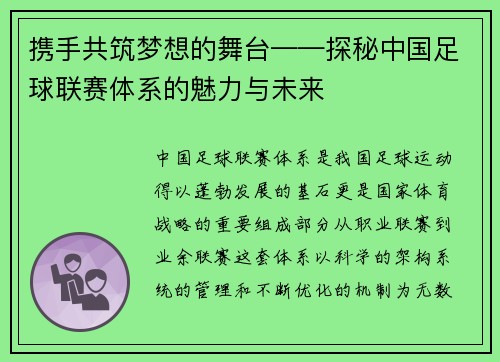 携手共筑梦想的舞台——探秘中国足球联赛体系的魅力与未来

中国足球联赛体系是我国足球运动得以蓬勃发展的基石更是国家体育战略的重要组成部分从职业联赛到业余联赛这套体系以科学的架构系统的管理和不断优化的机制为无数